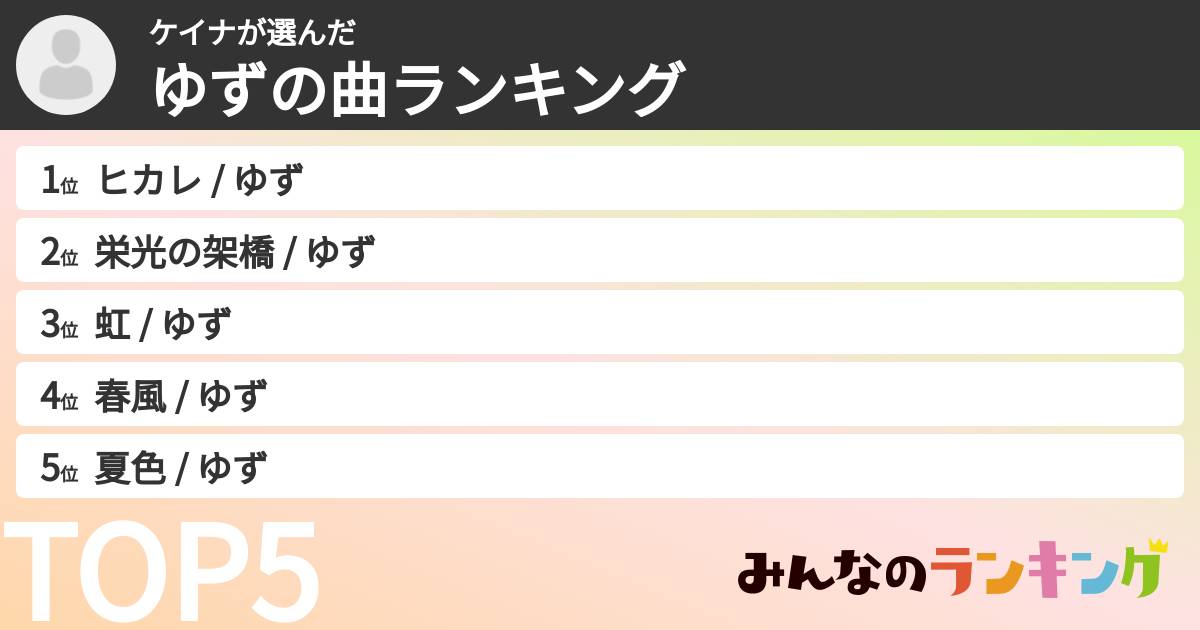 ケイナが選んだ
ゆずの曲ランキング

1位 ヒカレ / ゆず
2位 栄光の架橋 / ゆず
3位 虹 / ゆず
4位 春風 / ゆず
5位 夏色 / ゆず

TOP5

みんなのランキング